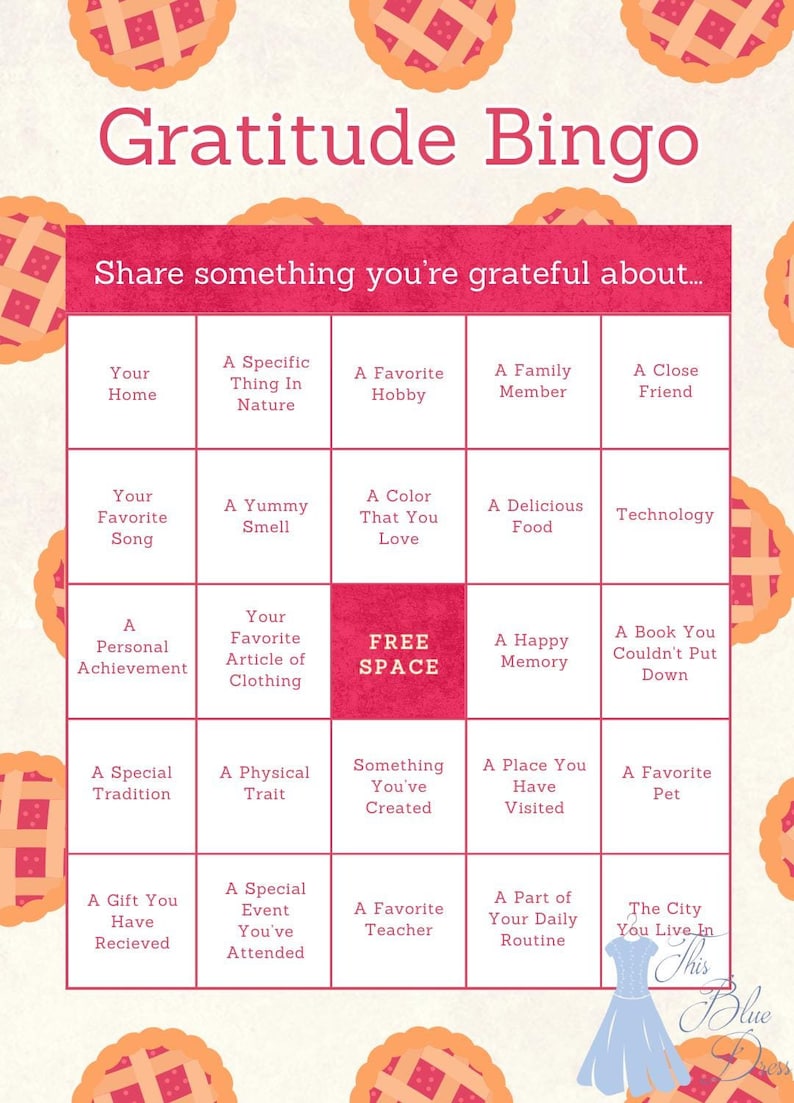 Gratitude Bingo

Share something you're grateful about...

| Your Home | A Specific Thing In Nature | A Favorite Hobby | A Family Member | A Close Friend |
|---|---|---|---|---|
| Your Favorite Song | A Yummy Smell | A Color That You Love | A Delicious Food | Technology |
| A Personal Achievement | Your Favorite Article of Clothing | FREE SPACE | A Happy Memory | A Book You Couldn't Put Down |
| A Special Tradition | A Physical Trait | Something You've Created | A Place You Have Visited | A Favorite Pet |
| A Gift You Have Recieved | A Special Event You've Attended | A Favorite Teacher | A Part of Your Daily Routine | The City You Live In |

This Blue Dress